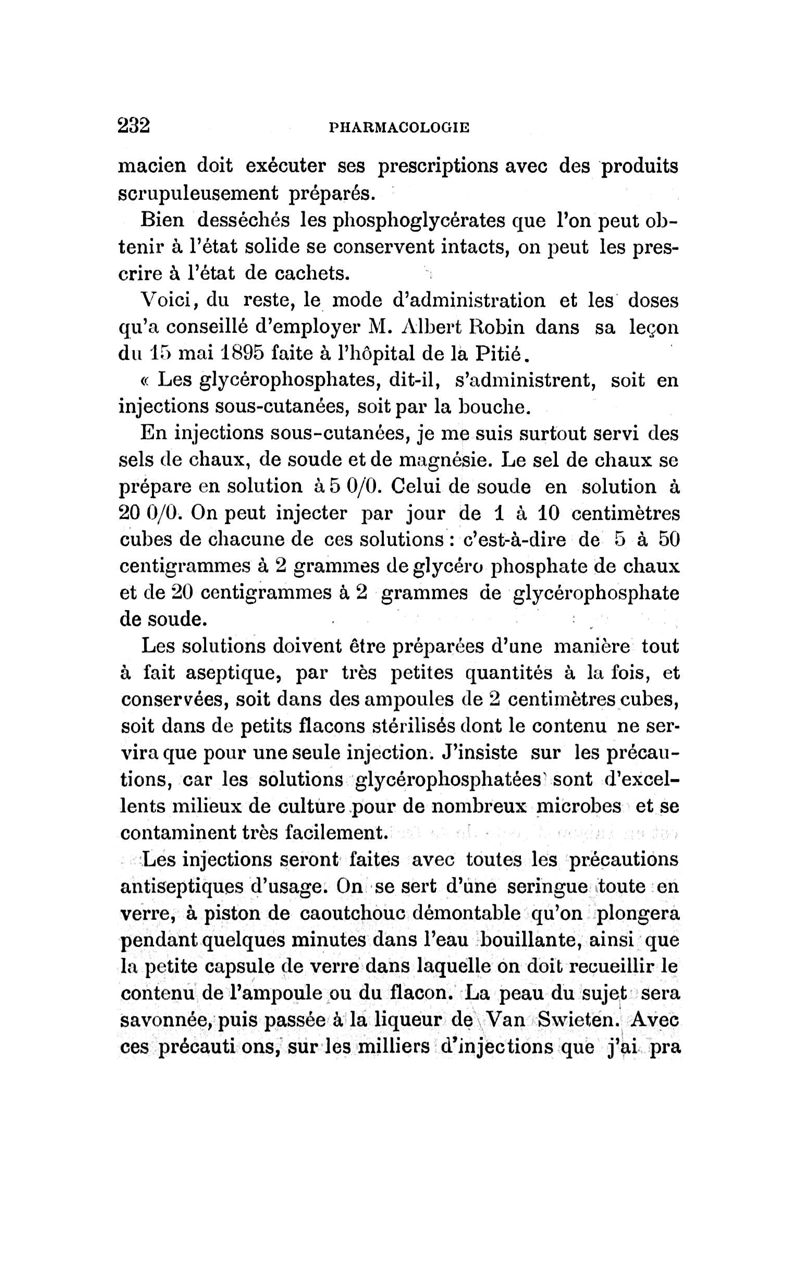 232 PHARMACOLOGIE

macien doit exécuter ses prescriptions avec des produits scrupuleusement préparés.

Bien desséchés les phosphoglycérates que l'on peut obtenir à l'état solide se conservent intacts, on peut les prescrire à l'état de cachets.

Voici, du reste, le mode d'administration et les doses qu'a conseillé d'employer M. Albert Robin dans sa leçon du 15 mai 1895 faite à l'hôpital de la Pitié.

« Les glycérophosphates, dit-il, s'administrent, soit en injections sous-cutanées, soit par la bouche.

En injections sous-cutanées, je me suis surtout servi des sels de chaux, de soude et de magnésie. Le sel de chaux se prépare en solution à 5 0/0. Celui de soude en solution à 20 0/0. On peut injecter par jour de 1 à 10 centimètres cubes de chacune de ces solutions : c'est-à-dire de 5 à 50 centigrammes à 2 grammes de glycéro phosphate de chaux et de 20 centigrammes à 2 grammes de glycérophosphate de soude.

Les solutions doivent être préparées d'une manière tout à fait aseptique, par très petites quantités à la fois, et conservées, soit dans des ampoules de 2 centimètres cubes, soit dans de petits flacons stérilisés dont le contenu ne servira que pour une seule injection. J'insiste sur les précautions, car les solutions glycérophosphatées sont d'excellents milieux de culture pour de nombreux microbes et se contaminent très facilement.

Les injections seront faites avec toutes les précautions antiseptiques d'usage. On se sert d'une seringue toute en verre, à piston de caoutchouc démontable qu'on plongera pendant quelques minutes dans l'eau bouillante, ainsi que la petite capsule de verre dans laquelle on doit recueillir le contenu de l'ampoule ou du flacon. La peau du sujet sera savonnée, puis passée à la liqueur de Van Swieten. Avec ces précauti ons, sur les milliers d'injections que j'ai pra